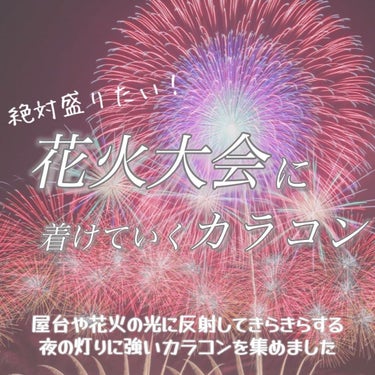 絶対盛りたい！

花火大会に
着けていくカラコン

屋台や花火の光に反射してきらきらする
夜の灯りに強いカラコンを集めました